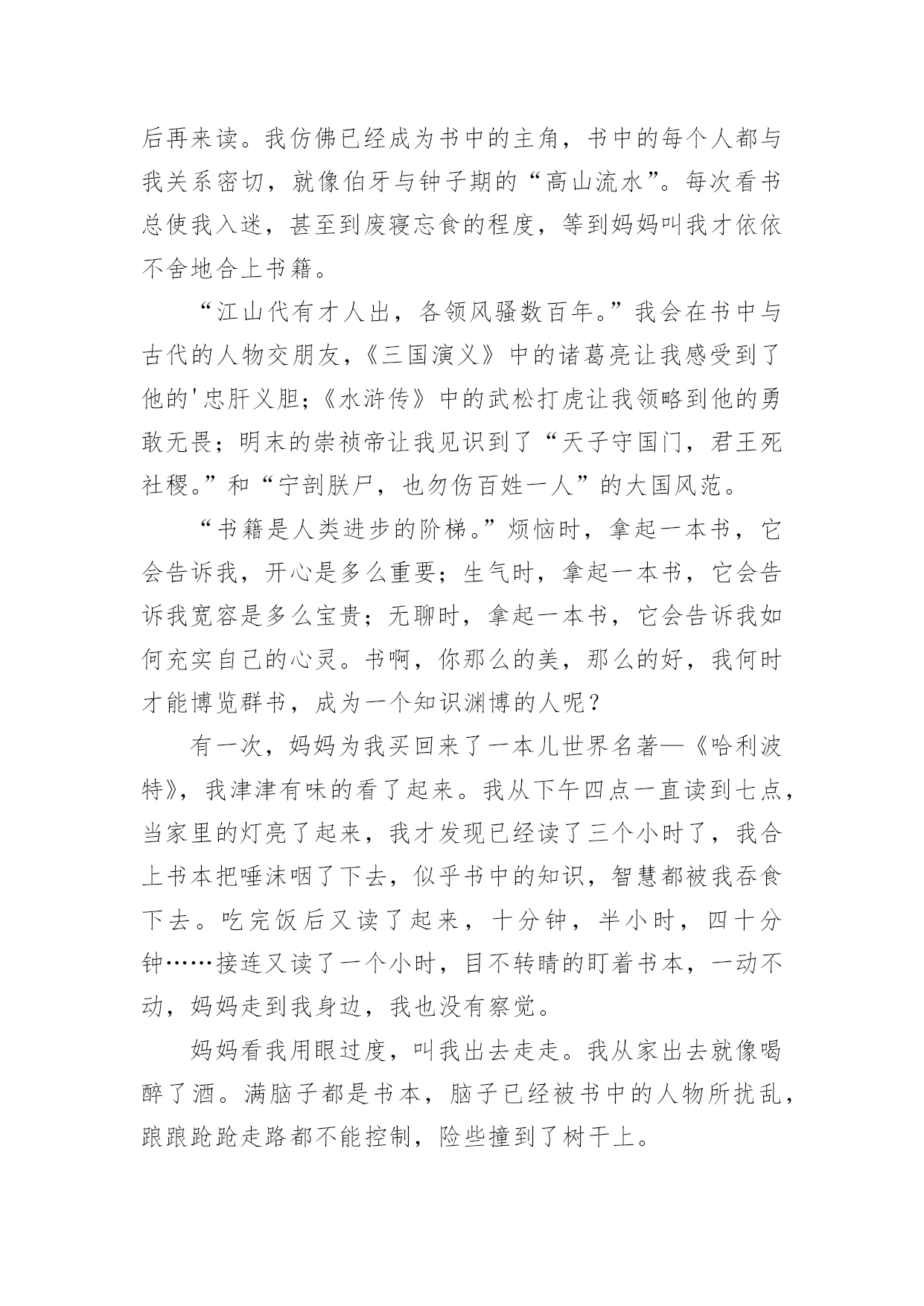 后再来读。我仿佛已经成为书中的主角，书中的每个人都与我关系密切，就像伯牙与钟子期的“高山流水”。每次看书总使我入迷，甚至到废寝忘食的程度，等到妈妈叫我才依依不舍地合上书籍。

“江山代有才人出，各领风骚数百年。”我会在书中与古代的人物交朋友，《三国演义》中的诸葛亮让我感受到了他的'忠肝义胆；《水浒传》中的武松打虎让我领略到他的勇敢无畏；明末的崇祯帝让我见识到了“天子守国门，君王死社稷。”和“宁剖朕尸，也勿伤百姓一人”的大国风范。

“书籍是人类进步的阶梯。”烦恼时，拿起一本书，它会告诉我，开心是多么重要；生气时，拿起一本书，它会告诉我宽容是多么宝贵；无聊时，拿起一本书，它会告诉我如何充实自己的心灵。书啊，你那么的美，那么的好，我何时才能博览群书，成为一个知识渊博的人呢？

有一次，妈妈为我买回来了一本儿世界名著—《哈利波特》，我津津有味的看了起来。我从下午四点一直读到七点，当家里的灯亮了起来，我才发现已经读了三个小时了，我合上书本把唾沫咽了下去，似乎书中的知识，智慧都被我吞食下去。吃完饭后又读了起来，十分钟，半小时，四十分钟……接连又读了一个小时，目不转睛的盯着书本，一动不动，妈妈走到我身边，我也没有察觉。

妈妈看我用眼过度，叫我出去走走。我从家出去就像喝醉了酒。满脑子都是书本，脑子已经被书中的人物所扰乱，踉踉跄跄走路都不能控制，险些撞到了树干上。